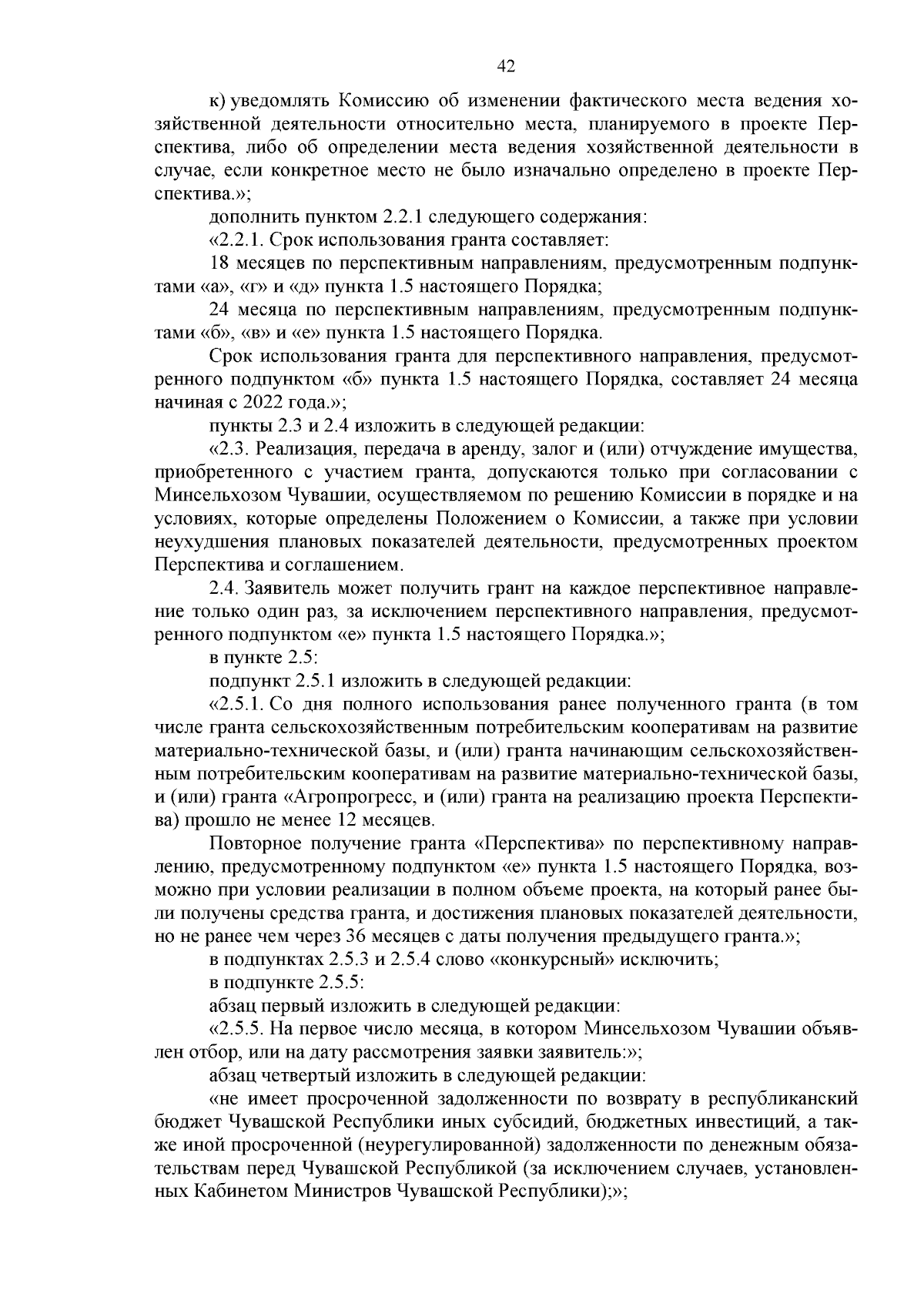 42

к) уведомлять Комиссию об изменении фактического места ведения хозяйственной деятельности относительно места, планируемого в проекте Перспектива, либо об определении места ведения хозяйственной деятельности в случае, если конкретное место не было изначально определено в проекте Перспектива.»;

дополнить пунктом 2.2.1 следующего содержания:

«2.2.1. Срок использования гранта составляет:

18 месяцев по перспективным направлениям, предусмотренным подпунктами «а», «г» и «д» пункта 1.5 настоящего Порядка;

24 месяца по перспективным направлениям, предусмотренным подпунктами «б», «в» и «е» пункта 1.5 настоящего Порядка.

Срок использования гранта для перспективного направления, предусмотренного подпунктом «б» пункта 1.5 настоящего Порядка, составляет 24 месяца начиная с 2022 года.»;

пункты 2.3 и 2.4 изложить в следующей редакции:

«2.3. Реализация, передача в аренду, залог и (или) отчуждение имущества, приобретенного с участием гранта, допускаются только при согласовании с Минсельхозом Чувашии, осуществляемом по решению Комиссии в порядке и на условиях, которые определены Положением о Комиссии, а также при условии неухудшения плановых показателей деятельности, предусмотренных проектом Перспектива и соглашением.

2.4. Заявитель может получить грант на каждое перспективное направление только один раз, за исключением перспективного направления, предусмотренного подпунктом «е» пункта 1.5 настоящего Порядка.»;

в пункте 2.5:

подпункт 2.5.1 изложить в следующей редакции:

«2.5.1. Со дня полного использования ранее полученного гранта (в том числе гранта сельскохозяйственным потребительским кооперативам на развитие материально-технической базы, и (или) гранта начинающим сельскохозяйственным потребительским кооперативам на развитие материально-технической базы, и (или) гранта «Агропрогресс, и (или) гранта на реализацию проекта Перспектива) прошло не менее 12 месяцев.

Повторное получение гранта «Перспектива» по перспективному направлению, предусмотренному подпунктом «е» пункта 1.5 настоящего Порядка, возможно при условии реализации в полном объеме проекта, на который ранее были получены средства гранта, и достижения плановых показателей деятельности, но не ранее чем через 36 месяцев с даты получения предыдущего гранта.»;

в подпунктах 2.5.3 и 2.5.4 слово «конкурсный» исключить;

в подпункте 2.5.5:

абзац первый изложить в следующей редакции:

«2.5.5. На первое число месяца, в котором Минсельхозом Чувашии объявлен отбор, или на дату рассмотрения заявки заявитель:»;

абзац четвертый изложить в следующей редакции:

«не имеет просроченной задолженности по возврату в республиканский бюджет Чувашской Республики иных субсидий, бюджетных инвестиций, а также иной просроченной (неурегулированной) задолженности по денежным обязательствам перед Чувашской Республикой (за исключением случаев, установленных Кабинетом Министров Чувашской Республики);»;